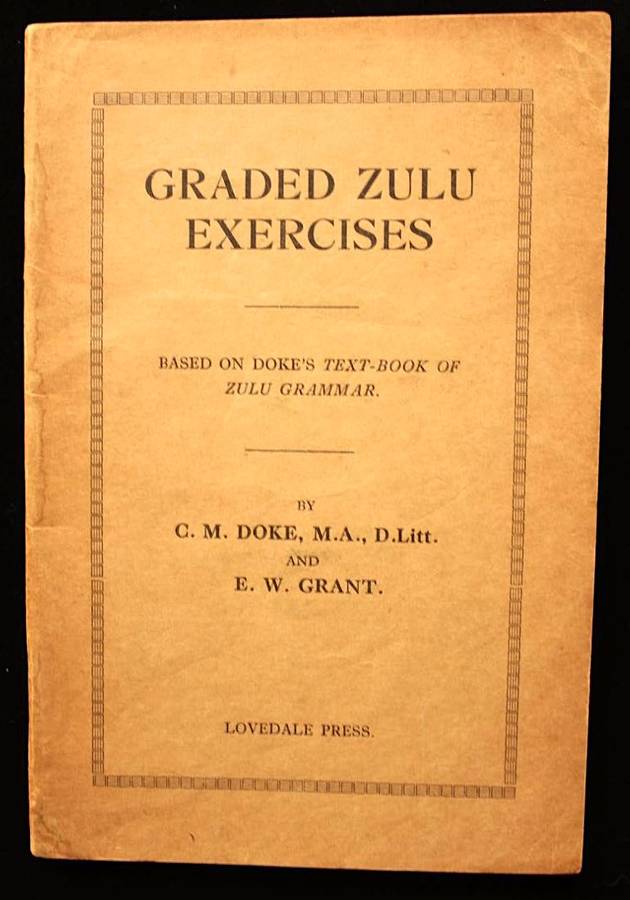 GRADED ZULU EXERCISES

BASED ON DOKE'S TEXT-BOOK OF ZULU GRAMMAR.

BY
C. M. DOKE, M.A., D.Litt.
AND
E. W. GRANT.

LOVEDALE PRESS.